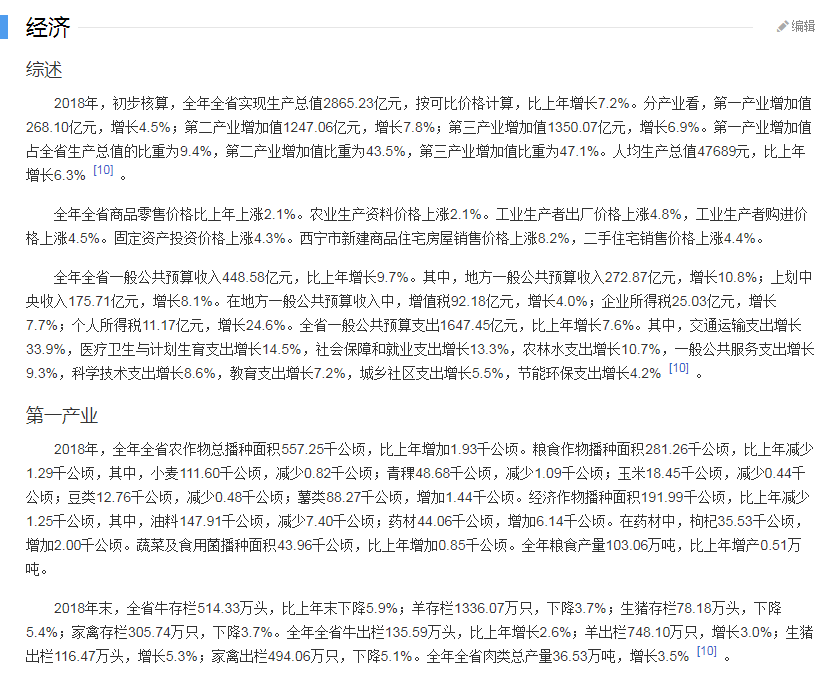 经济

编辑

综述

2018年，初步核算，全年全省实现生产总值2865.23亿元，按可比价格计算，比上年增长7.2%。分产业看，第一产业增加值268.10亿元，增长4.5%；第二产业增加值1247.06亿元，增长7.8%；第三产业增加值1350.07亿元，增长6.9%。第一产业增加值占全省生产总值的比重为9.4%，第二产业增加值比重为43.5%，第三产业增加值比重为47.1%。人均生产总值47689元，比上年增长6.3% [10] 。

全年全省商品零售价格比上年上涨2.1%。农业生产资料价格上涨2.1%。工业生产者出厂价格上涨4.8%，工业生产者购进价格上涨4.5%。固定资产投资价格上涨4.3%。西宁市新建商品住宅房屋销售价格上涨8.2%，二手住宅销售价格上涨4.4%。

全年全省一般公共预算收入448.58亿元，比上年增长9.7%。其中，地方一般公共预算收入272.87亿元，增长10.8%；上划中央收入175.71亿元，增长8.1%。在地方一般公共预算收入中，增值税92.18亿元，增长4.0%；企业所得税25.03亿元，增长7.7%；个人所得税11.17亿元，增长24.6%。全省一般公共预算支出1647.45亿元，比上年增长7.6%。其中，交通运输支出增长33.9%，医疗卫生与计划生育支出增长14.5%，社会保障和就业支出增长13.3%，农林水支出增长10.7%，一般公共服务支出增长9.3%，科学技术支出增长8.6%，教育支出增长7.2%，城乡社区支出增长5.5%，节能环保支出增长4.2% [10] 。

第一产业

2018年，全年全省农作物总播种面积557.25千公顷，比上年增加1.93千公顷。粮食作物播种面积281.26千公顷，比上年减少1.29千公顷，其中，小麦111.60千公顷，减少0.82千公顷；青稞48.68千公顷，减少1.09千公顷；玉米18.45千公顷，减少0.44千公顷；豆类12.76千公顷，减少0.48千公顷；薯类88.27千公顷，增加1.44千公顷。经济作物播种面积191.99千公顷，比上年减少1.25千公顷，其中，油料147.91千公顷，减少7.40千公顷；药材44.06千公顷，增加6.14千公顷。在药材中，枸杞35.53千公顷，增加2.00千公顷。蔬菜及食用菌播种面积43.96千公顷，比上年增加0.85千公顷。全年粮食产量103.06万吨，比上年增产0.51万吨。

2018年末，全省牛存栏514.33万头，比上年末下降5.9%；羊存栏1336.07万只，下降3.7%；生猪存栏78.18万头，下降5.4%；家禽存栏305.74万只，下降3.7%。全年全省牛出栏135.59万头，比上年增长2.6%；羊出栏748.10万只，增长3.0%；生猪出栏116.47万头，增长5.3%；家禽出栏494.06万只，下降5.1%。全年全省肉类总产量36.53万吨，增长3.5% [10] 。